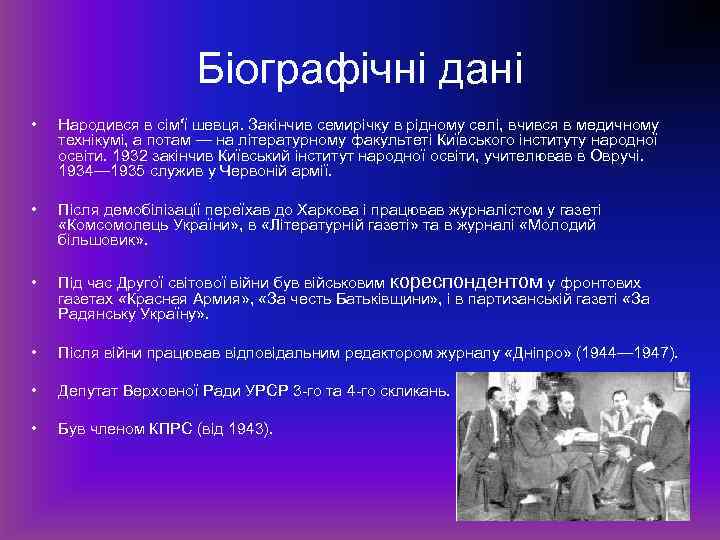 Біографічні дані

• Народився в сім'ї шевця. Закінчив семирічку в рідному селі, вчився в медичному технікумі, а потам — на літературному факультеті Київського інституту народної освіти. 1932 закінчив Київський інститут народної освіти, учителював в Овручі. 1934—1935 служив у Червоній армії.

• Після демобілізації переїхав до Харкова і працював журналістом у газеті «Комсомолець України», в «Літературній газеті» та в журналі «Молодий більшовик».

• Під час Другої світової війни був військовим кореспондентом у фронтових газетах «Красная Армия», «За честь Батьківщини», і в партизанській газеті «За Радянську Україну».

• Після війни працював відповідальним редактором журналу «Дніпро» (1944—1947).

• Депутат Верховної Ради УРСР 3-го та 4-го скликань.

• Був членом КПРС (від 1943).